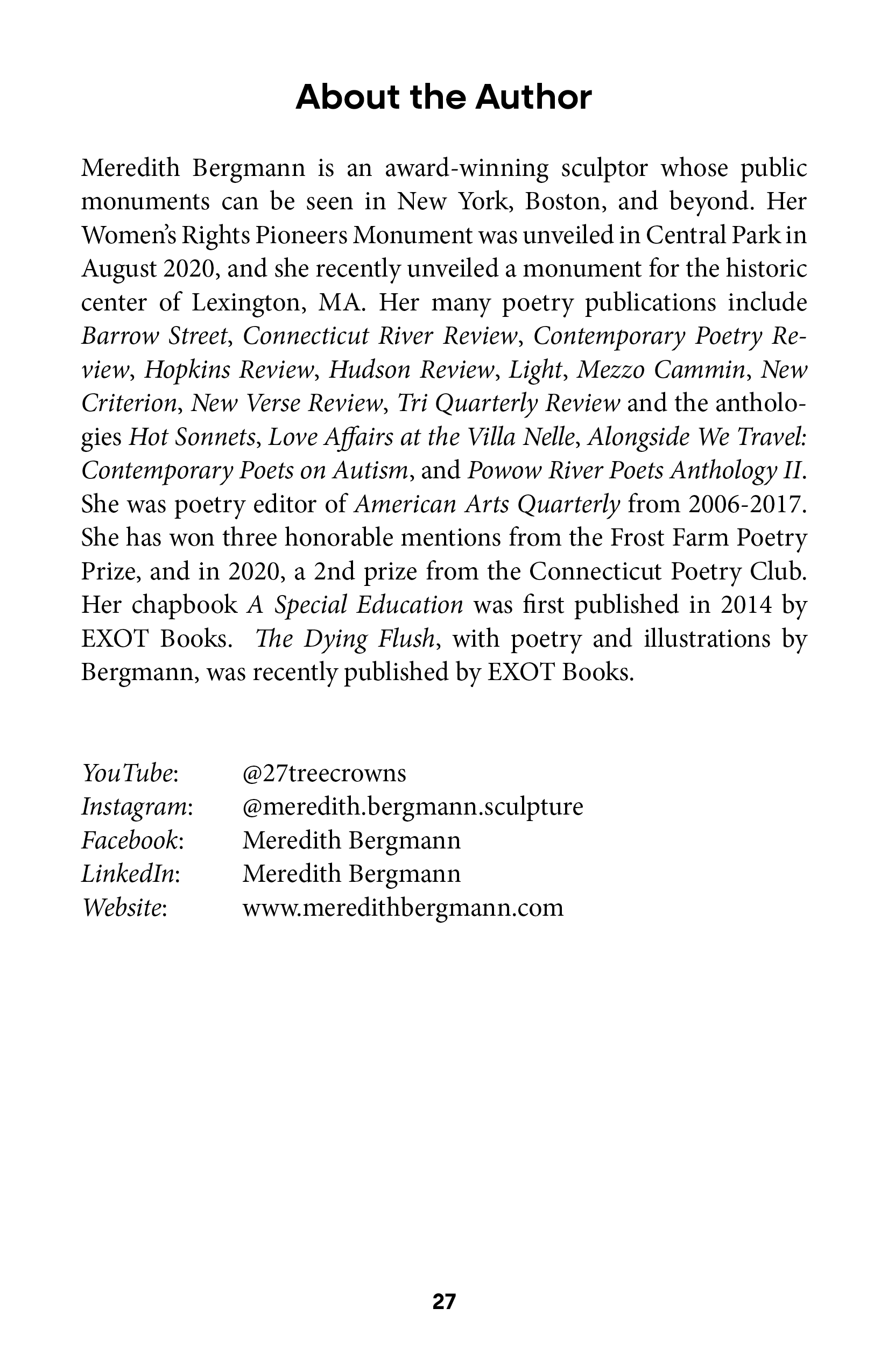 About the Author

Meredith Bergmann is an award-winning sculptor whose public monuments can be seen in New York, Boston, and beyond. Her Women's Rights Pioneers Monument was unveiled in Central Park in August 2020, and she recently unveiled a monument for the historic center of Lexington, MA. Her many poetry publications include Barrow Street, Connecticut River Review, Contemporary Poetry Review, Hopkins Review, Hudson Review, Light, Mezzo Cammin, New Criterion, New Verse Review, Tri Quarterly Review and the anthologies Hot Sonnets, Love Affairs at the Villa Nelle, Alongside We Travel: Contemporary Poets on Autism, and Powow River Poets Anthology II. She was poetry editor of American Arts Quarterly from 2006-2017. She has won three honorable mentions from the Frost Farm Poetry Prize, and in 2020, a 2nd prize from the Connecticut Poetry Club. Her chapbook A Special Education was first published in 2014 by EXOT Books. The Dying Flush, with poetry and illustrations by Bergmann, was recently published by EXOT Books.

YouTube: @27treecrowns
Instagram: @meredith.bergmann.sculpture
Facebook: Meredith Bergmann
LinkedIn: Meredith Bergmann
Website: www.meredithbergmann.com

27